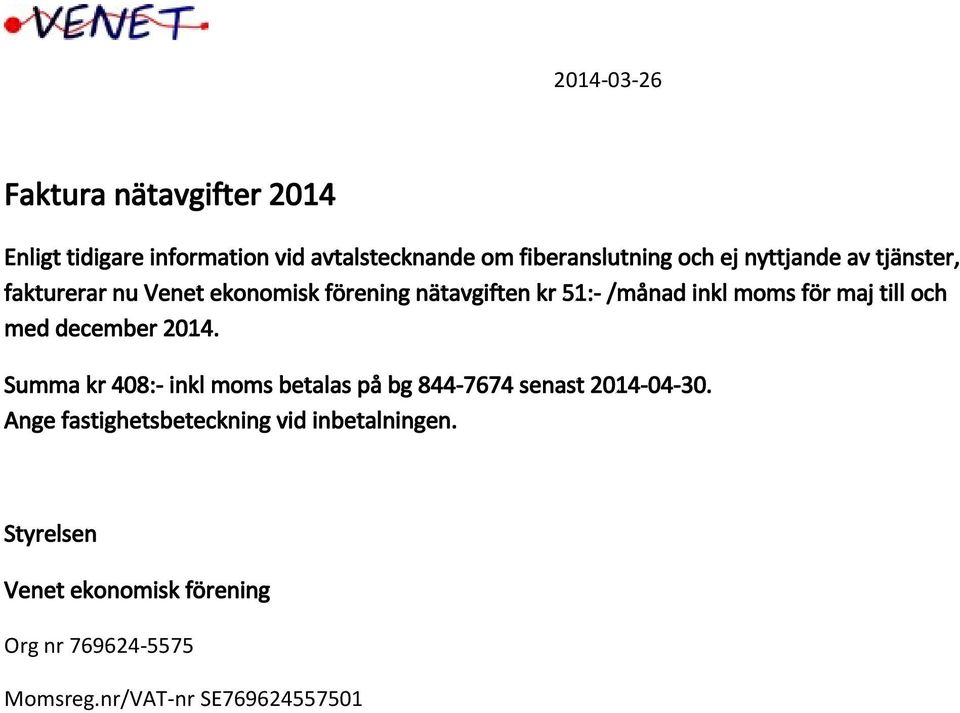 VENET

2014-03-26

Faktura nätavgifter 2014

Enligt tidigare information vid avtalstecknande om fiberanslutning och ej nyttjande av tjänster, fakturerar nu Venet ekonomisk förening nätavgiften kr 51:- /månad inkl moms för maj till och med december 2014.

Summa kr 408:- inkl moms betalas på bg 844-7674 senast 2014-04-30.
Ange fastighetsbeteckning vid inbetalningen.

Styrelsen

Venet ekonomisk förening

Org nr 769624-5575

Momsreg.nr/VAT-nr SE769624557501